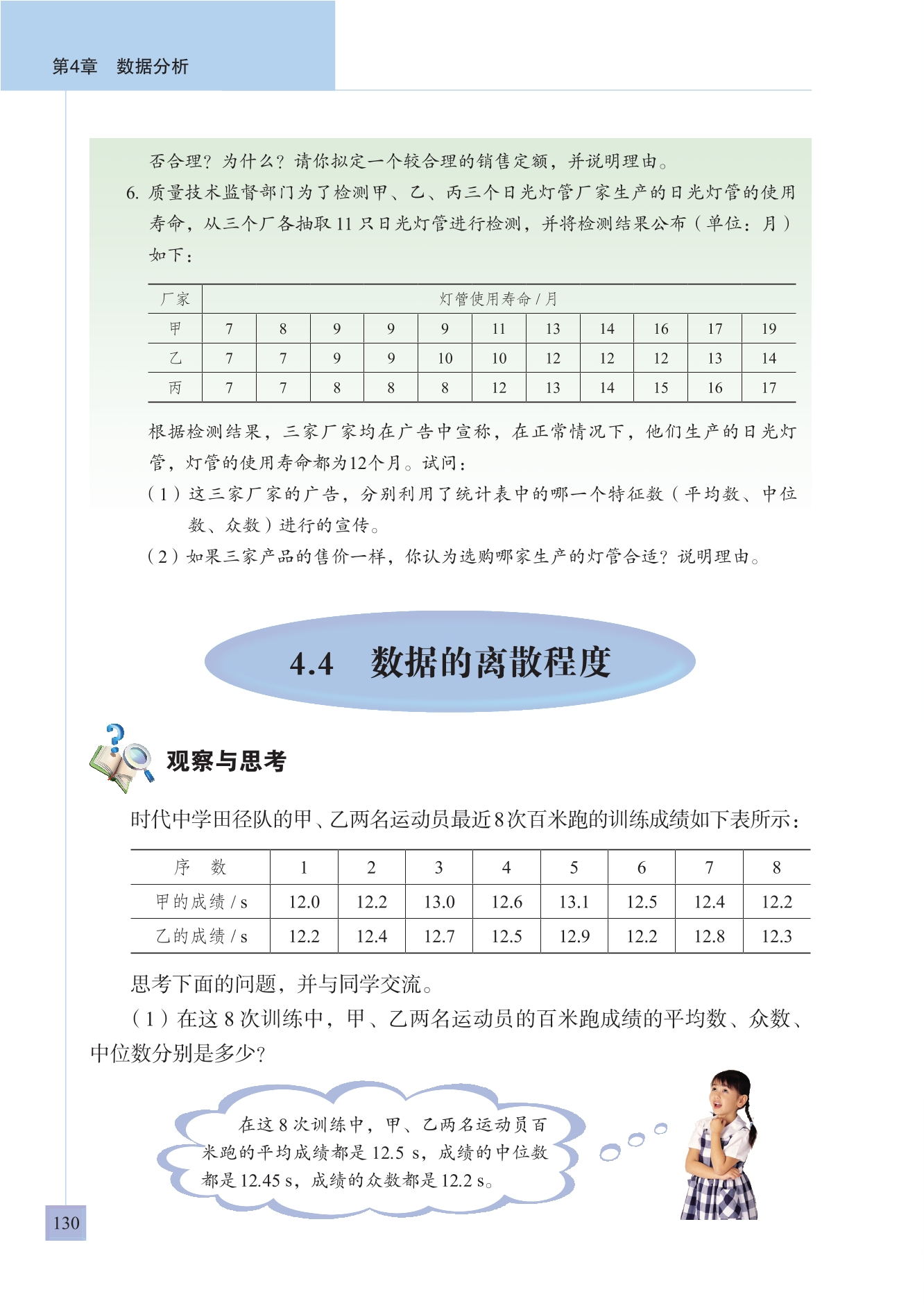 第4章　数据分析

否合理？为什么？请你拟定一个较合理的销售定额，并说明理由。

6. 质量技术监督部门为了检测甲、乙、丙三个日光灯管厂家生产的日光灯管的使用寿命，从三个厂各抽取 11 只日光灯管进行检测，并将检测结果公布（单位：月）如下：

| 厂家 | 灯管使用寿命 / 月 | | | | | | | | | | |
|---|---|---|---|---|---|---|---|---|---|---|---|
| 甲 | 7 | 8 | 9 | 9 | 9 | 11 | 13 | 14 | 16 | 17 | 19 |
| 乙 | 7 | 7 | 9 | 9 | 10 | 10 | 12 | 12 | 12 | 13 | 14 |
| 丙 | 7 | 7 | 8 | 8 | 8 | 12 | 13 | 14 | 15 | 16 | 17 |

根据检测结果，三家厂家均在广告中宣称，在正常情况下，他们生产的日光灯管，灯管的使用寿命都为12个月。试问：

（1）这三家厂家的广告，分别利用了统计表中的哪一个特征数（平均数、中位数、众数）进行的宣传。

（2）如果三家产品的售价一样，你认为选购哪家生产的灯管合适？说明理由。

4.4　数据的离散程度

观察与思考

时代中学田径队的甲、乙两名运动员最近8次百米跑的训练成绩如下表所示：

| 序　数 | 1 | 2 | 3 | 4 | 5 | 6 | 7 | 8 |
|---|---|---|---|---|---|---|---|---|
| 甲的成绩 / s | 12.0 | 12.2 | 13.0 | 12.6 | 13.1 | 12.5 | 12.4 | 12.2 |
| 乙的成绩 / s | 12.2 | 12.4 | 12.7 | 12.5 | 12.9 | 12.2 | 12.8 | 12.3 |

思考下面的问题，并与同学交流。

（1）在这 8 次训练中，甲、乙两名运动员的百米跑成绩的平均数、众数、中位数分别是多少？

在这 8 次训练中，甲、乙两名运动员百米跑的平均成绩都是 12.5 s，成绩的中位数都是 12.45 s，成绩的众数都是 12.2 s。

130